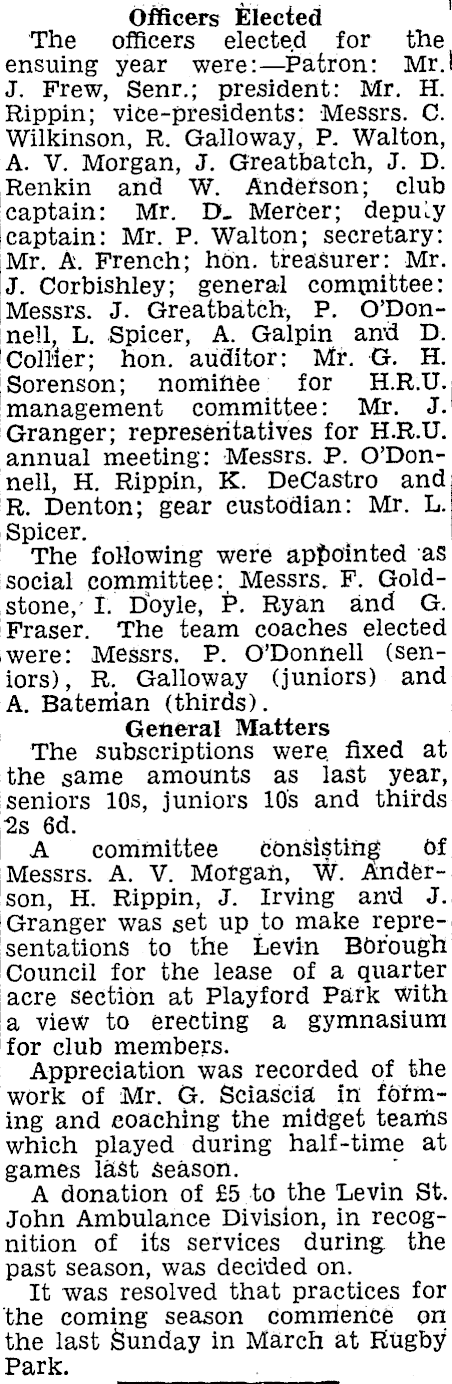 Officers Elected

The officers elected for the ensuing year were:—Patron: Mr. J. Frew, Senr.; president: Mr. H. Rippin; vice-presidents: Messrs. C. Wilkinson, R. Galloway, P. Walton, A. V. Morgan, J. Greatbatch, J. D. Renkin and W. Anderson; club captain: Mr. D. Mercer; deputy captain: Mr. P. Walton; secretary: Mr. A. French; hon. treasurer: Mr. J. Corbishley; general committee: Messrs. J. Greatbatch, P. O'Donnell, L. Spicer, A. Galpin and D. Collier; hon. auditor: Mr. G. H. Sorenson; nominee for H.R.U. management committee: Mr. J. Granger; representatives for H.R.U. annual meeting: Messrs. P. O'Donnell, H. Rippin, K. DeCastro and R. Denton; gear custodian: Mr. L. Spicer.

The following were appointed as social committee: Messrs. F. Goldstone, I. Doyle, P. Ryan and G. Fraser. The team coaches elected were: Messrs. P. O'Donnell (seniors), R. Galloway (juniors) and A. Bateman (thirds).

General Matters

The subscriptions were fixed at the same amounts as last year, seniors 10s, juniors 10s and thirds 2s 6d.

A committee consisting of Messrs. A. V. Morgan, W. Anderson, H. Rippin, J. Irving and J. Granger was set up to make representations to the Levin Borough Council for the lease of a quarter acre section at Playford Park with a view to erecting a gymnasium for club members.

Appreciation was recorded of the work of Mr. G. Sciascia in forming and coaching the midget teams which played during half-time at games last season.

A donation of £5 to the Levin St. John Ambulance Division, in recognition of its services during the past season, was decided on.

It was resolved that practices for the coming season commence on the last Sunday in March at Rugby Park.